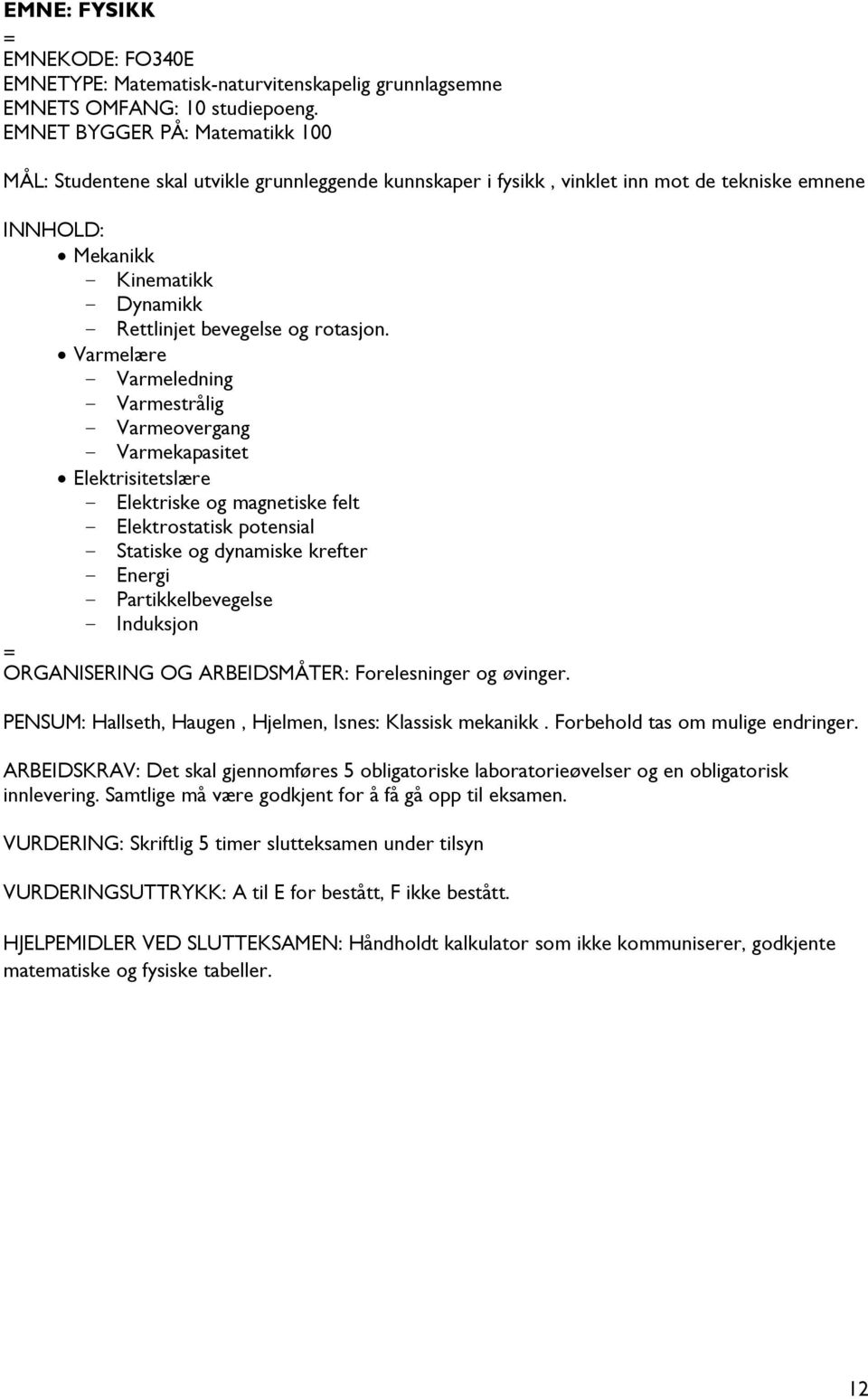 EMNE: FYSIKK
=
EMNEKODE: FO340E
EMNETYPE: Matematisk-naturvitenskapelig grunnlagsemne
EMNETS OMFANG: 10 studiepoeng.
EMNET BYGGER PÅ: Matematikk 100

MÅL: Studentene skal utvikle grunnleggende kunnskaper i fysikk , vinklet inn mot de tekniske emnene

INNHOLD:
• Mekanikk
– Kinematikk
– Dynamikk
– Rettlinjet bevegelse og rotasjon.
• Varmelære
– Varmeledning
– Varmestrålig
– Varmeovergang
– Varmekapasitet
• Elektrisitetslære
– Elektriske og magnetiske felt
– Elektrostatisk potensial
– Statiske og dynamiske krefter
– Energi
– Partikkelbevegelse
– Induksjon
=
ORGANISERING OG ARBEIDSMÅTER: Forelesninger og øvinger.

PENSUM: Hallseth, Haugen , Hjelmen, Isnes: Klassisk mekanikk . Forbehold tas om mulige endringer.

ARBEIDSKRAV: Det skal gjennomføres 5 obligatoriske laboratorieøvelser og en obligatorisk innlevering. Samtlige må være godkjent for å få gå opp til eksamen.

VURDERING: Skriftlig 5 timer slutteksamen under tilsyn

VURDERINGSUTTRYKK: A til E for bestått, F ikke bestått.

HJELPEMIDLER VED SLUTTEKSAMEN: Håndholdt kalkulator som ikke kommuniserer, godkjente matematiske og fysiske tabeller.

12